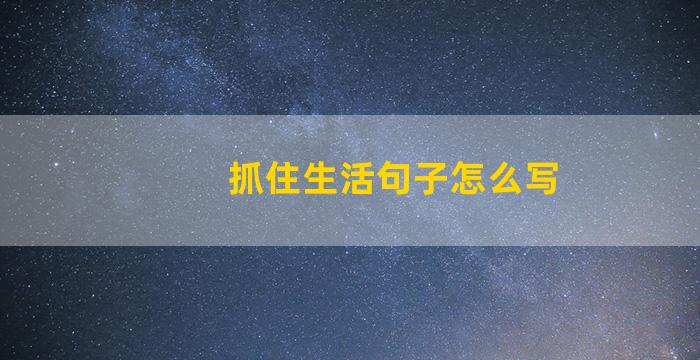 抓住生活句子怎么写